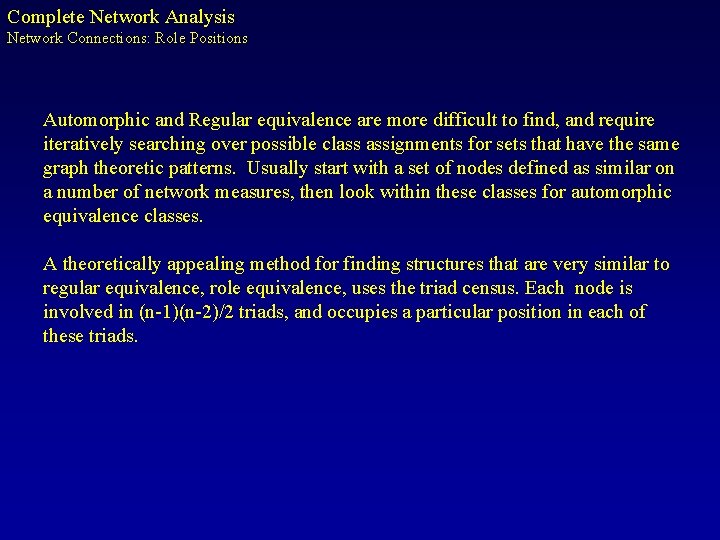 Complete Network Analysis
Network Connections: Role Positions

Automorphic and Regular equivalence are more difficult to find, and require iteratively searching over possible class assignments for sets that have the same graph theoretic patterns. Usually start with a set of nodes defined as similar on a number of network measures, then look within these classes for automorphic equivalence classes.

A theoretically appealing method for finding structures that are very similar to regular equivalence, role equivalence, uses the triad census. Each node is involved in $(n-1)(n-2)/2$ triads, and occupies a particular position in each of these triads.